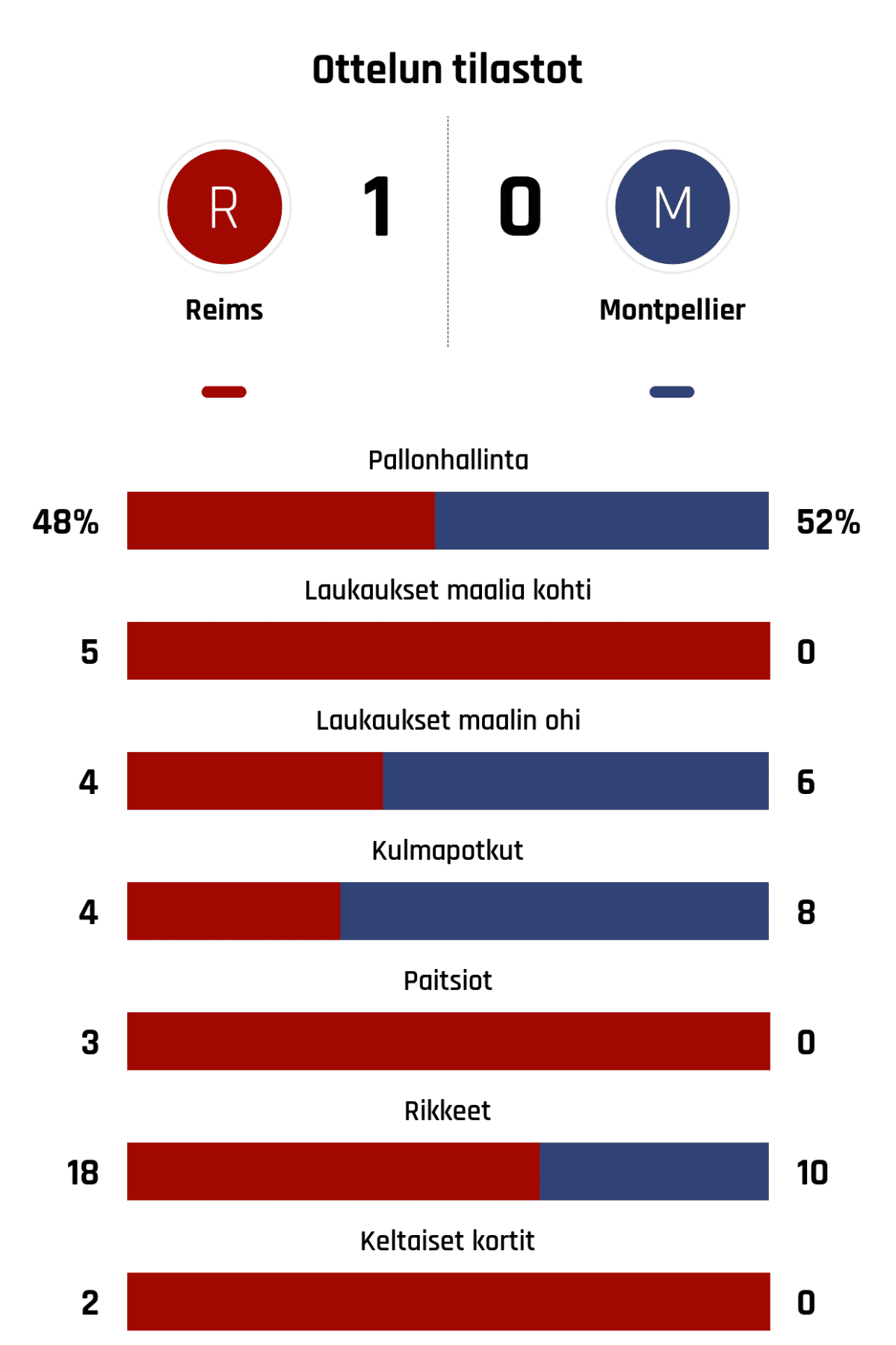 Ottelun tilastot

R
1
0
M

Reims
Montpellier

Pallonhallinta
48%
52%

Laukaukset maalia kohti
5
0

Laukaukset maalin ohi
4
6

Kulmapotkut
4
8

Paitsiot
3
0

Rikkeet
18
10

Keltaiset kortit
2
0